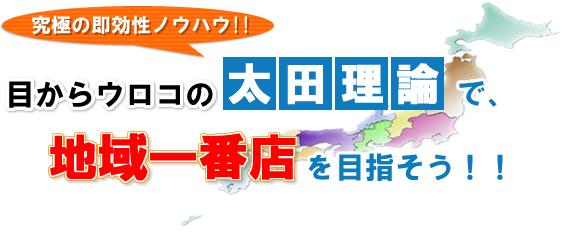 究極の即効性ノウハウ!!

目からウロコの太田理論で、

地域一番店を目指そう！！